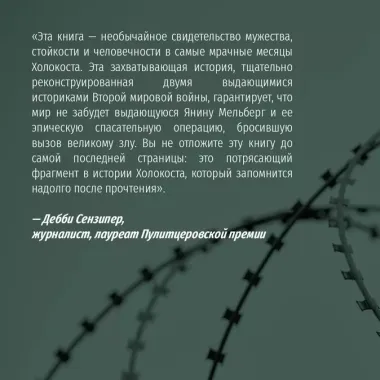 «Эта книга — необычайное свидетельство мужества, стойкости и человечности в самые мрачные месяцы Холокоста. Эта захватывающая история, тщательно реконструированная двумя выдающимися историками Второй мировой войны, гарантирует, что мир не забудет выдающуюся Янину Мельберг и ее эпическую спасательную операцию, бросившую вызов великому злу. Вы не отложите эту книгу до самой последней страницы: это потрясающий фрагмент в истории Холокоста, который запомнится надолго после прочтения».

— Дебби Сензипер,
журналист, лауреат Пулитцеровской премии